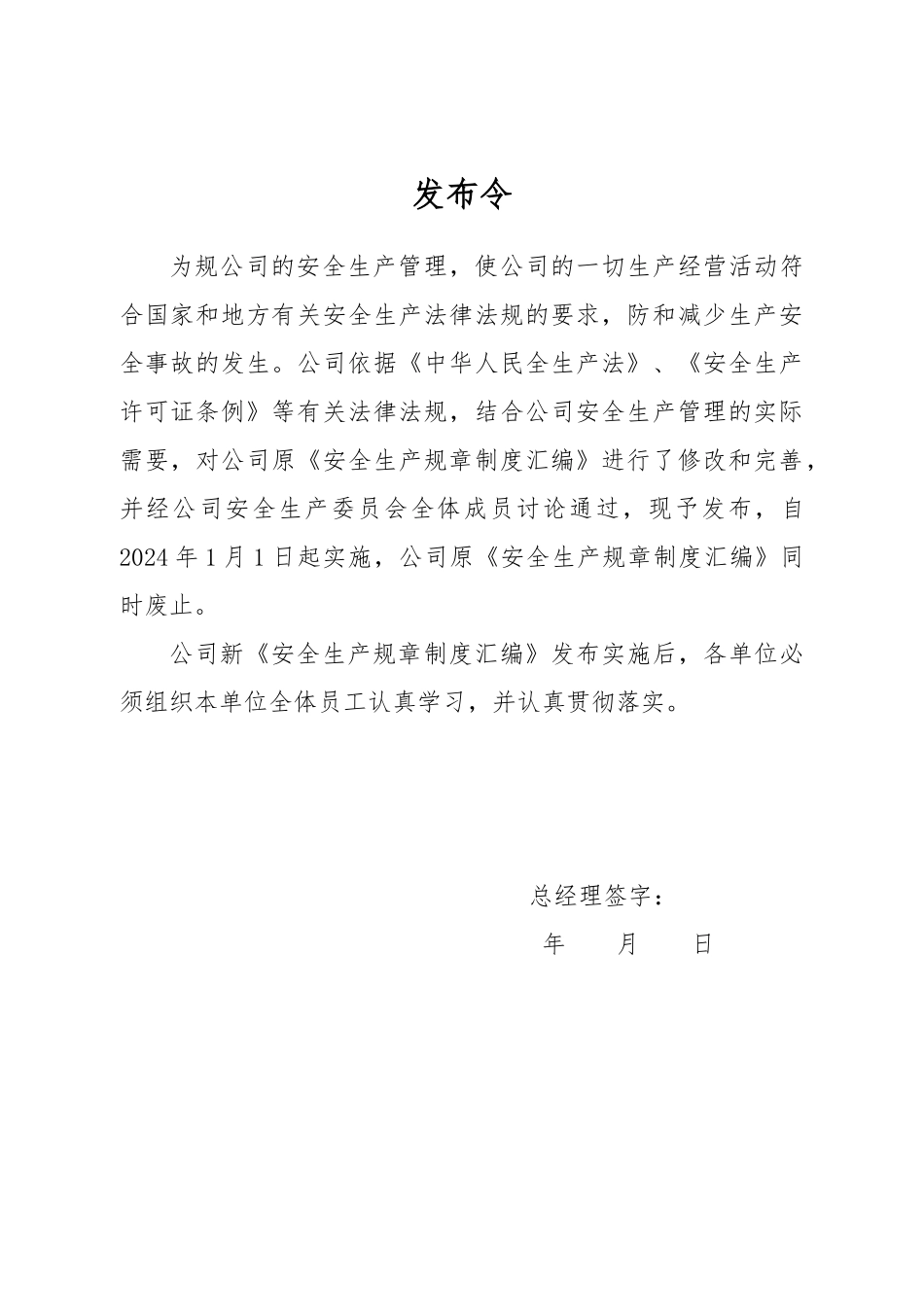 发布令

为规公司的安全生产管理，使公司的一切生产经营活动符合国家和地方有关安全生产法律法规的要求，防和减少生产安全事故的发生。公司依据《中华人民全生产法》、《安全生产许可证条例》等有关法律法规，结合公司安全生产管理的实际需要，对公司原《安全生产规章制度汇编》进行了修改和完善，并经公司安全生产委员会全体成员讨论通过，现予发布，自2024年1月1日起实施，公司原《安全生产规章制度汇编》同时废止。

公司新《安全生产规章制度汇编》发布实施后，各单位必须组织本单位全体员工认真学习，并认真贯彻落实。

总经理签字：

年　月　日